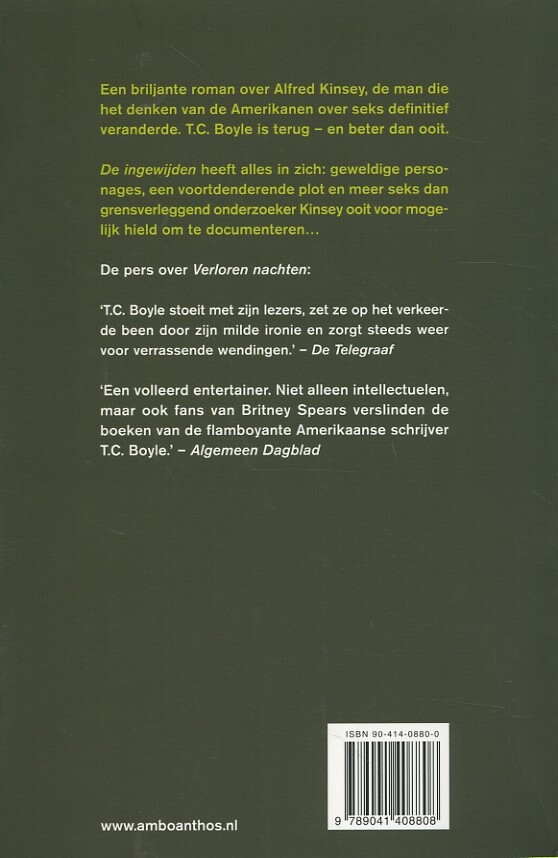 Een briljante roman over Alfred Kinsey, de man die het denken van de Amerikanen over seks definitief veranderde. T.C. Boyle is terug – en beter dan ooit.

De ingewijden heeft alles in zich: geweldige personages, een voortdenderende plot en meer seks dan grensverleggend onderzoeker Kinsey ooit voor mogelijk hield om te documenteren…

De pers over Verloren nachten:

'T.C. Boyle stoeit met zijn lezers, zet ze op het verkeerde been door zijn milde ironie en zorgt steeds weer voor verrassende wendingen.' – De Telegraaf

'Een volleerd entertainer. Niet alleen intellectuelen, maar ook fans van Britney Spears verslinden de boeken van de flamboyante Amerikaanse schrijver T.C. Boyle.' – Algemeen Dagblad

ISBN 90-414-0880-0

9 789041 408808

www.amboanthos.nl